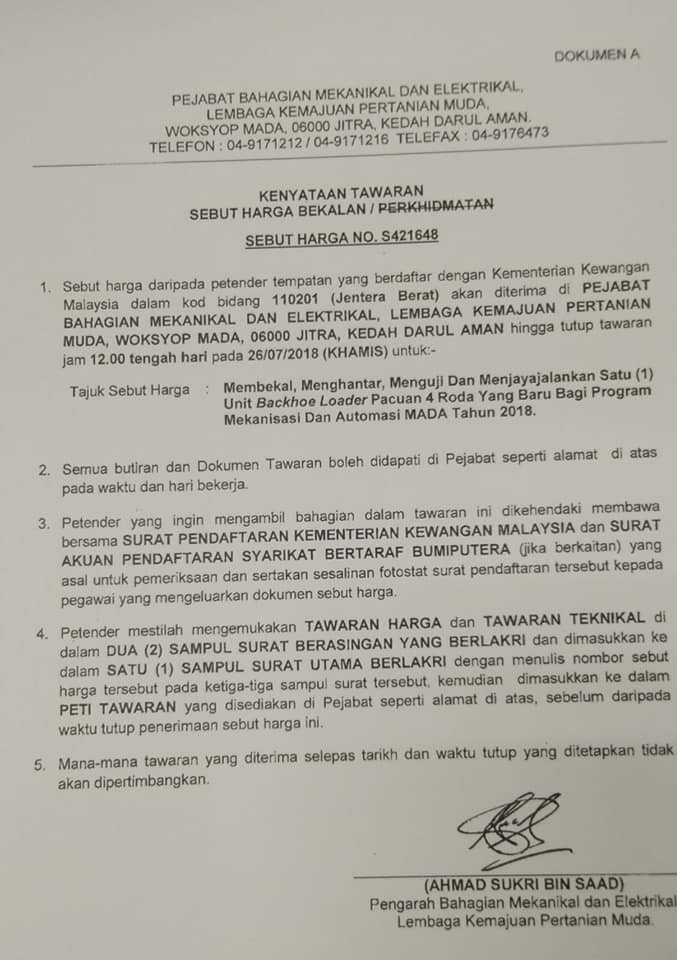 DOKUMEN A

PEJABAT BAHAGIAN MEKANIKAL DAN ELEKTRIKAL,
LEMBAGA KEMAJUAN PERTANIAN MUDA,
WOKSYOP MADA, 06000 JITRA, KEDAH DARUL AMAN.
TELEFON : 04-9171212 / 04-9171216 TELEFAX : 04-9176473

KENYATAAN TAWARAN
SEBUT HARGA BEKALAN / PERKHIDMATAN

SEBUT HARGA NO. S421648

1. Sebut harga daripada petender tempatan yang berdaftar dengan Kementerian Kewangan Malaysia dalam kod bidang 110201 (Jentera Berat) akan diterima di PEJABAT BAHAGIAN MEKANIKAL DAN ELEKTRIKAL, LEMBAGA KEMAJUAN PERTANIAN MUDA, WOKSYOP MADA, 06000 JITRA, KEDAH DARUL AMAN hingga tutup tawaran jam 12.00 tengah hari pada 26/07/2018 (KHAMIS) untuk:-

Tajuk Sebut Harga : Membekal, Menghantar, Menguji Dan Menjayajalankan Satu (1) Unit Backhoe Loader Pacuan 4 Roda Yang Baru Bagi Program Mekanisasi Dan Automasi MADA Tahun 2018.

2. Semua butiran dan Dokumen Tawaran boleh didapati di Pejabat seperti alamat di atas pada waktu dan hari bekerja.

3. Petender yang ingin mengambil bahagian dalam tawaran ini dikehendaki membawa bersama SURAT PENDAFTARAN KEMENTERIAN KEWANGAN MALAYSIA dan SURAT AKUAN PENDAFTARAN SYARIKAT BERTARAF BUMIPUTERA (jika berkaitan) yang asal untuk pemeriksaan dan sertakan sesalinan fotostat surat pendaftaran tersebut kepada pegawai yang mengeluarkan dokumen sebut harga.

4. Petender mestilah mengemukakan TAWARAN HARGA dan TAWARAN TEKNIKAL di dalam DUA (2) SAMPUL SURAT BERASINGAN YANG BERLAKRI dan dimasukkan ke dalam SATU (1) SAMPUL SURAT UTAMA BERLAKRI dengan menulis nombor sebut harga tersebut pada ketiga-tiga sampul surat tersebut, kemudian dimasukkan ke dalam PETI TAWARAN yang disediakan di Pejabat seperti alamat di atas, sebelum daripada waktu tutup penerimaan sebut harga ini.

5. Mana-mana tawaran yang diterima selepas tarikh dan waktu tutup yang ditetapkan tidak akan dipertimbangkan.

(AHMAD SUKRI BIN SAAD)
Pengarah Bahagian Mekanikal dan Elektrikal
Lembaga Kemajuan Pertanian Muda.